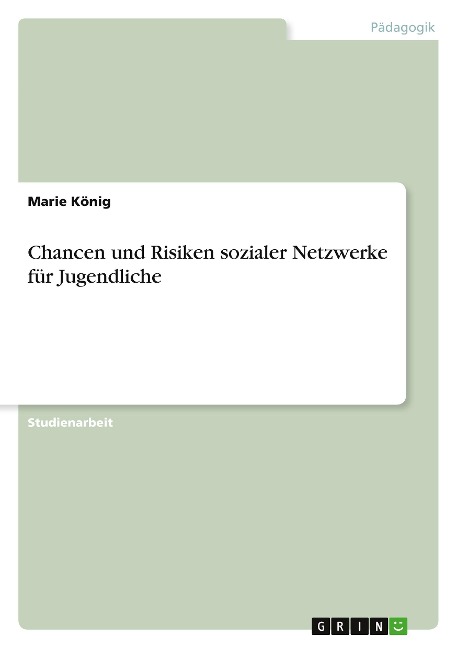 Pädagogik

Marie König

Chancen und Risiken sozialer Netzwerke für Jugendliche

Studienarbeit

GRIN